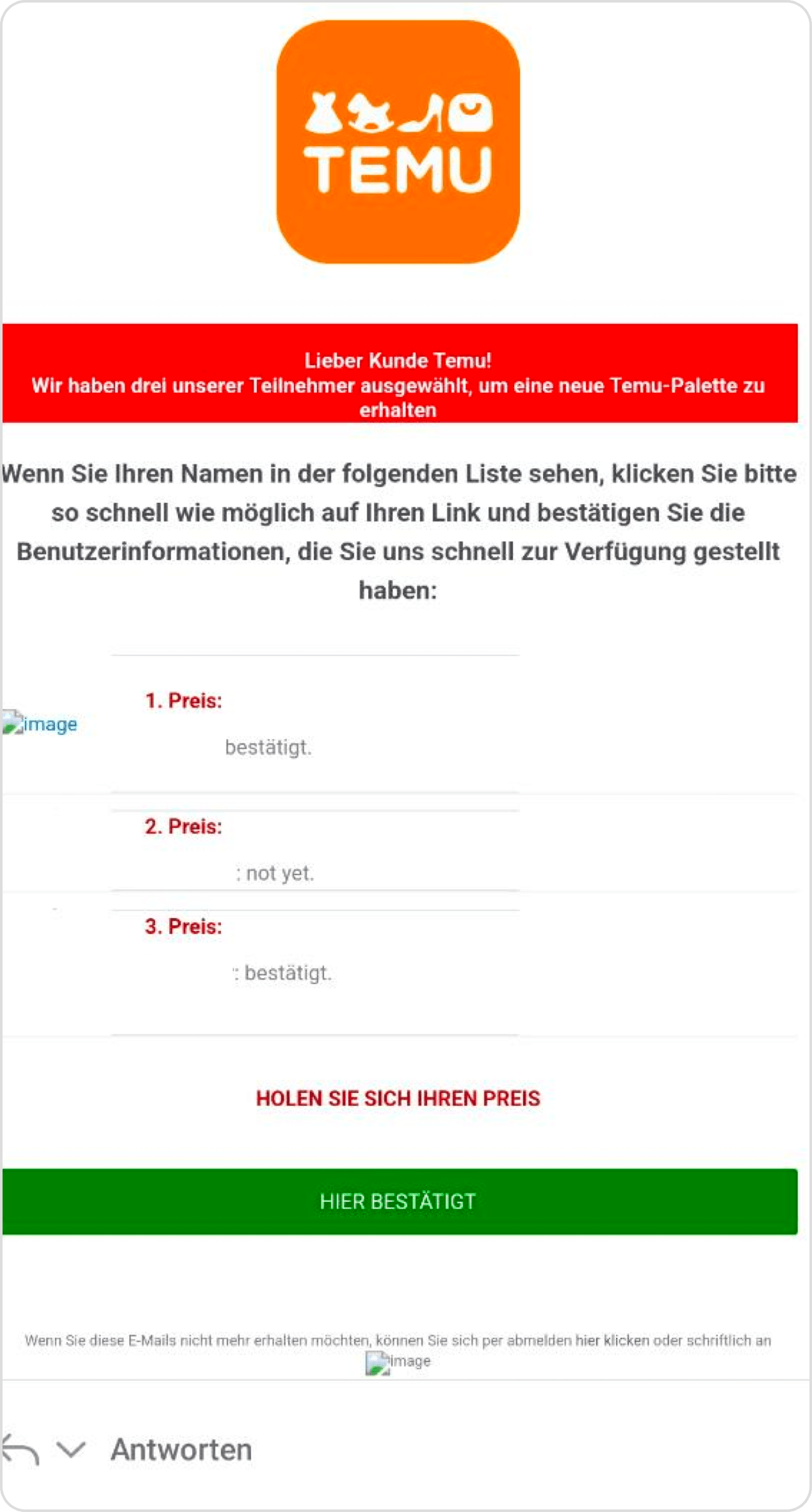 TEMU

Lieber Kunde Temu!
Wir haben drei unserer Teilnehmer ausgewählt, um eine neue Temu-Palette zu erhalten

Wenn Sie Ihren Namen in der folgenden Liste sehen, klicken Sie bitte so schnell wie möglich auf Ihren Link und bestätigen Sie die Benutzerinformationen, die Sie uns schnell zur Verfügung gestellt haben:

image

1. Preis:

bestätigt.

2. Preis:

: not yet.

3. Preis:

: bestätigt.

HOLEN SIE SICH IHREN PREIS

HIER BESTÄTIGT

Wenn Sie diese E-Mails nicht mehr erhalten möchten, können Sie sich per abmelden hier klicken oder schriftlich an

image

Antworten